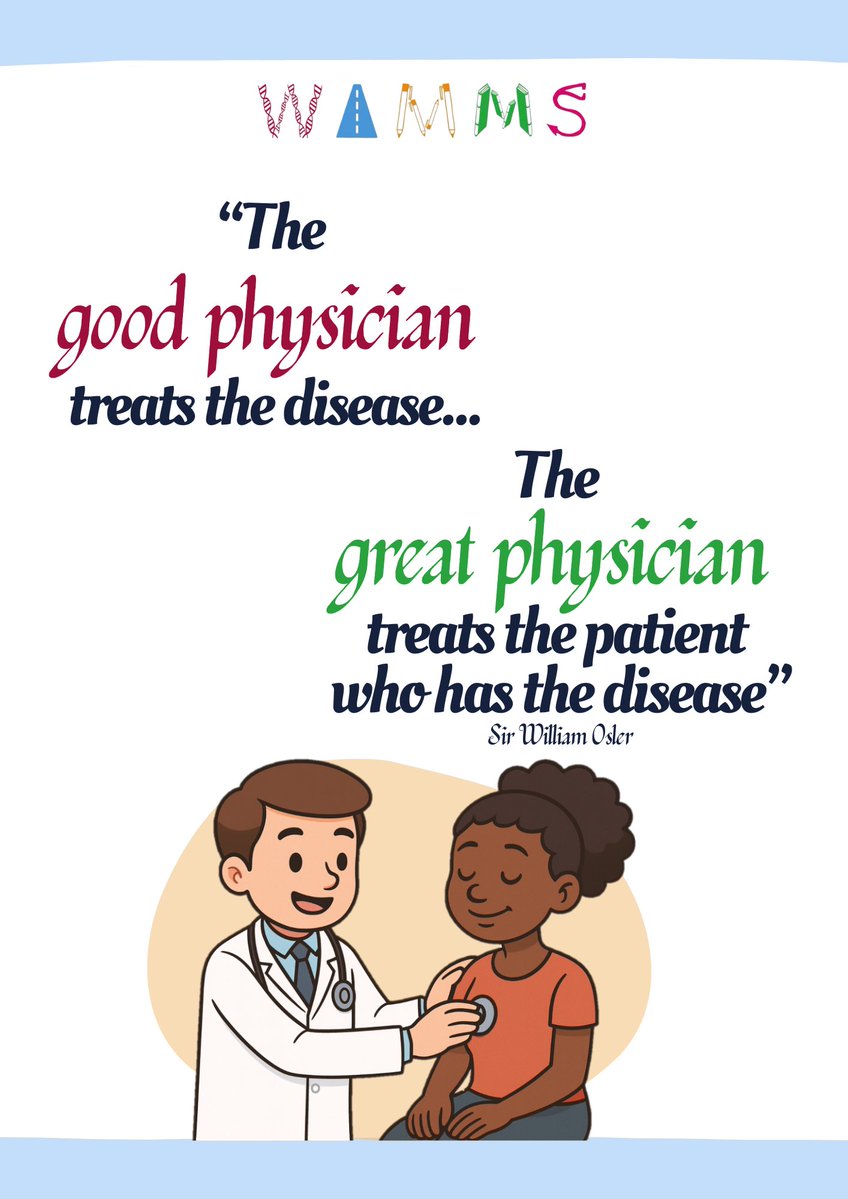 WAMMS

“The good physician treats the disease...

The great physician treats the patient who has the disease”

Sir William Osler